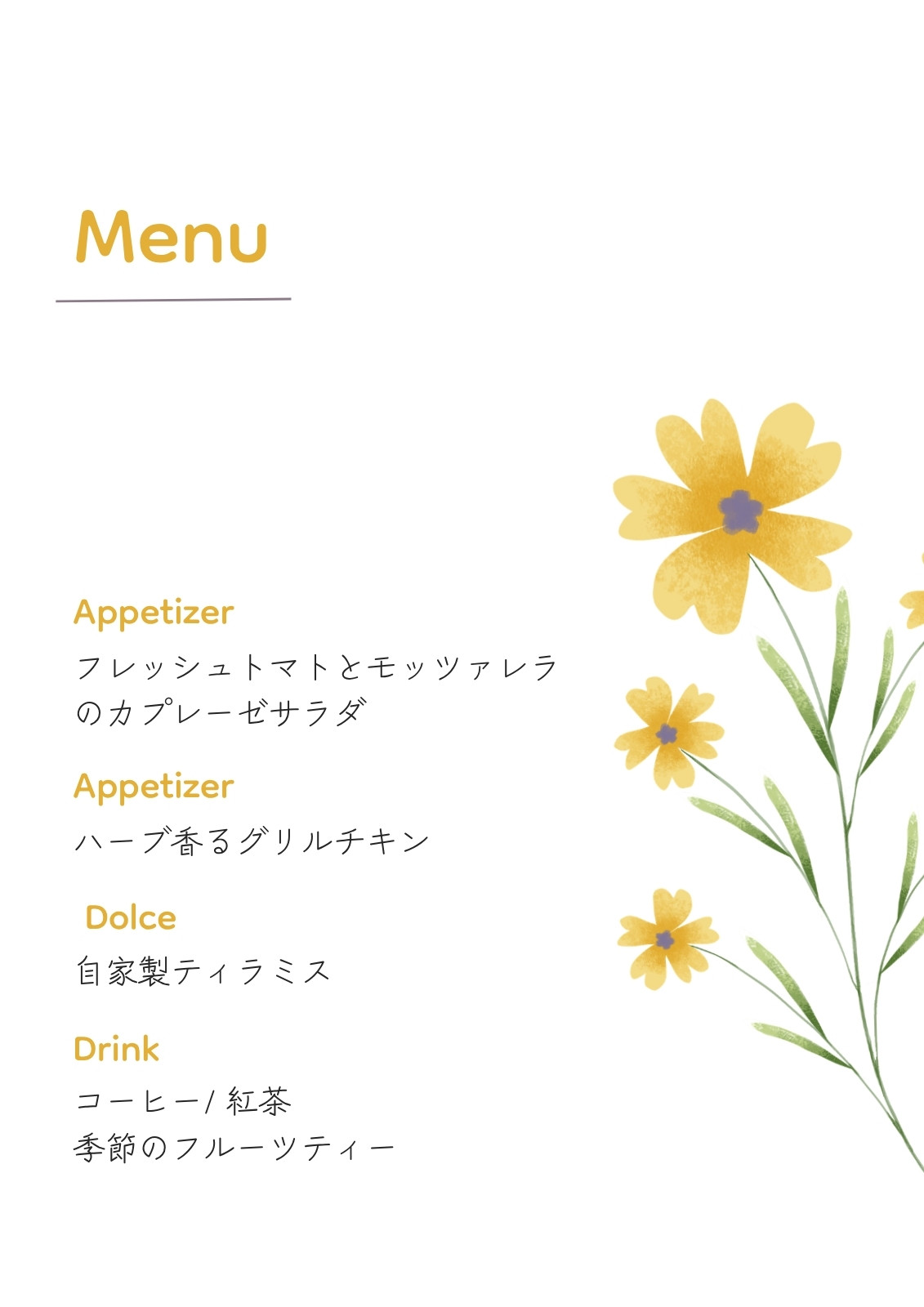 Menu

Appetizer

フレッシュトマトとモッツァレラのカプレーゼサラダ

Appetizer

ハーブ香るグリルチキン

Dolce

自家製ティラミス

Drink

コーヒー/ 紅茶
季節のフルーツティー